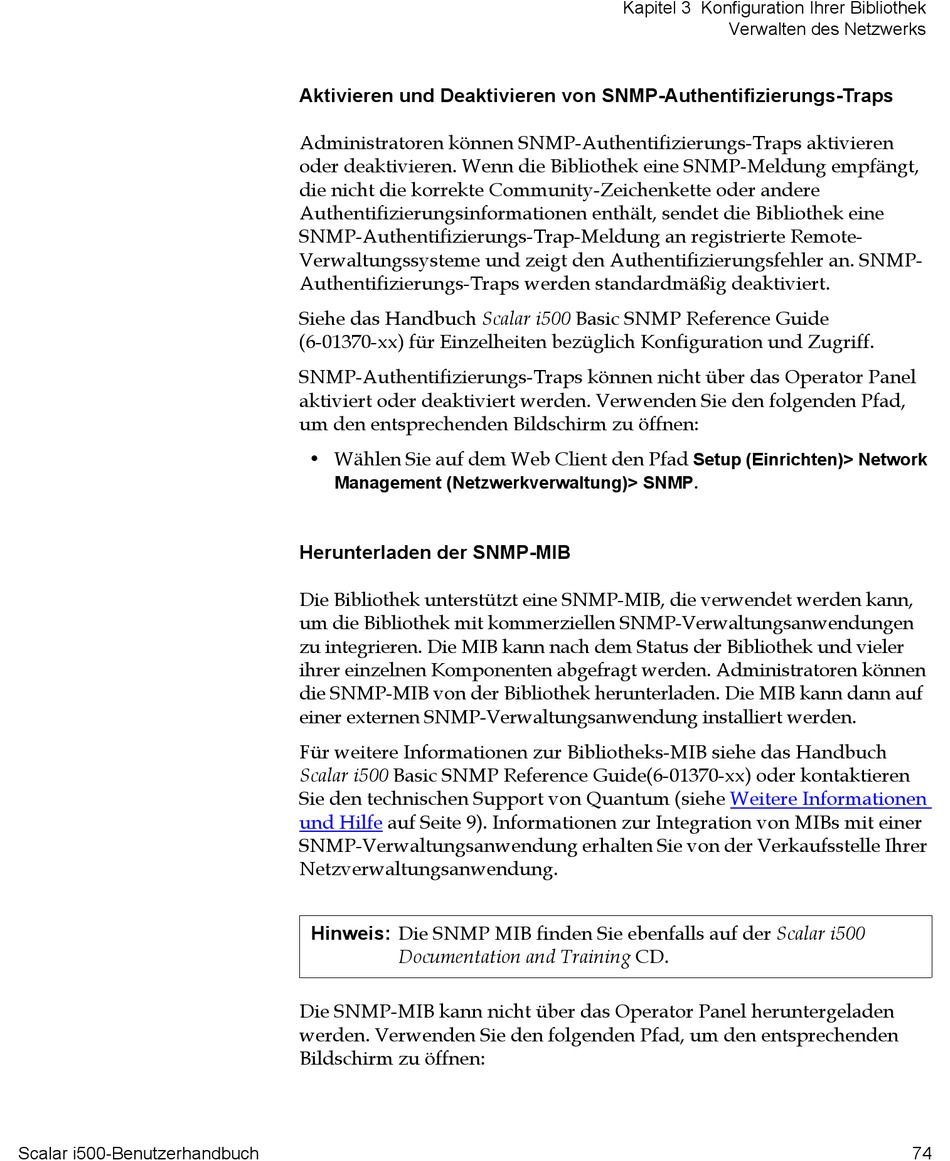 Kapitel 3 Konfiguration Ihrer Bibliothek
Verwalten des Netzwerks

Aktivieren und Deaktivieren von SNMP-Authentifizierungs-Traps

Administratoren können SNMP-Authentifizierungs-Traps aktivieren oder deaktivieren. Wenn die Bibliothek eine SNMP-Meldung empfängt, die nicht die korrekte Community-Zeichenkette oder andere Authentifizierungsinformationen enthält, sendet die Bibliothek eine SNMP-Authentifizierungs-Trap-Meldung an registrierte Remote-Verwaltungssysteme und zeigt den Authentifizierungsfehler an. SNMP-Authentifizierungs-Traps werden standardmäßig deaktiviert.

Siehe das Handbuch Scalar i500 Basic SNMP Reference Guide (6-01370-xx) für Einzelheiten bezüglich Konfiguration und Zugriff.

SNMP-Authentifizierungs-Traps können nicht über das Operator Panel aktiviert oder deaktiviert werden. Verwenden Sie den folgenden Pfad, um den entsprechenden Bildschirm zu öffnen:

• Wählen Sie auf dem Web Client den Pfad Setup (Einrichten)> Network Management (Netzwerkverwaltung)> SNMP.

Herunterladen der SNMP-MIB

Die Bibliothek unterstützt eine SNMP-MIB, die verwendet werden kann, um die Bibliothek mit kommerziellen SNMP-Verwaltungsanwendungen zu integrieren. Die MIB kann nach dem Status der Bibliothek und vieler ihrer einzelnen Komponenten abgefragt werden. Administratoren können die SNMP-MIB von der Bibliothek herunterladen. Die MIB kann dann auf einer externen SNMP-Verwaltungsanwendung installiert werden.

Für weitere Informationen zur Bibliotheks-MIB siehe das Handbuch Scalar i500 Basic SNMP Reference Guide(6-01370-xx) oder kontaktieren Sie den technischen Support von Quantum (siehe Weitere Informationen und Hilfe auf Seite 9). Informationen zur Integration von MIBs mit einer SNMP-Verwaltungsanwendung erhalten Sie von der Verkaufsstelle Ihrer Netzverwaltungsanwendung.

Hinweis: Die SNMP MIB finden Sie ebenfalls auf der Scalar i500 Documentation and Training CD.

Die SNMP-MIB kann nicht über das Operator Panel heruntergeladen werden. Verwenden Sie den folgenden Pfad, um den entsprechenden Bildschirm zu öffnen:

Scalar i500-Benutzerhandbuch 74